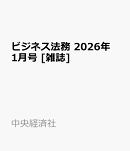 ビジネス法務 2026年1月号 [雑誌]

中央経済社